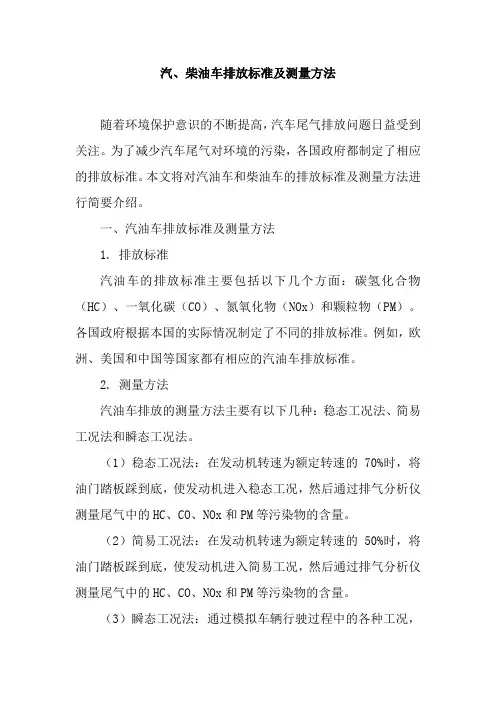 汽、柴油车排放标准及测量方法

随着环境保护意识的不断提高，汽车尾气排放问题日益受到关注。为了减少汽车尾气对环境的污染，各国政府都制定了相应的排放标准。本文将对汽油车和柴油车的排放标准及测量方法进行简要介绍。

一、汽油车排放标准及测量方法

1. 排放标准

汽油车的排放标准主要包括以下几个方面：碳氢化合物（HC）、一氧化碳（CO）、氮氧化物（NOx）和颗粒物（PM）。各国政府根据本国的实际情况制定了不同的排放标准。例如，欧洲、美国和中国等国家都有相应的汽油车排放标准。

2. 测量方法

汽油车排放的测量方法主要有以下几种：稳态工况法、简易工况法和瞬态工况法。

（1）稳态工况法：在发动机转速为额定转速的 70%时，将油门踏板踩到底，使发动机进入稳态工况，然后通过排气分析仪测量尾气中的 HC、CO、NOx 和 PM 等污染物的含量。

（2）简易工况法：在发动机转速为额定转速的 50%时，将油门踏板踩到底，使发动机进入简易工况，然后通过排气分析仪测量尾气中的 HC、CO、NOx 和 PM 等污染物的含量。

（3）瞬态工况法：通过模拟车辆行驶过程中的各种工况，